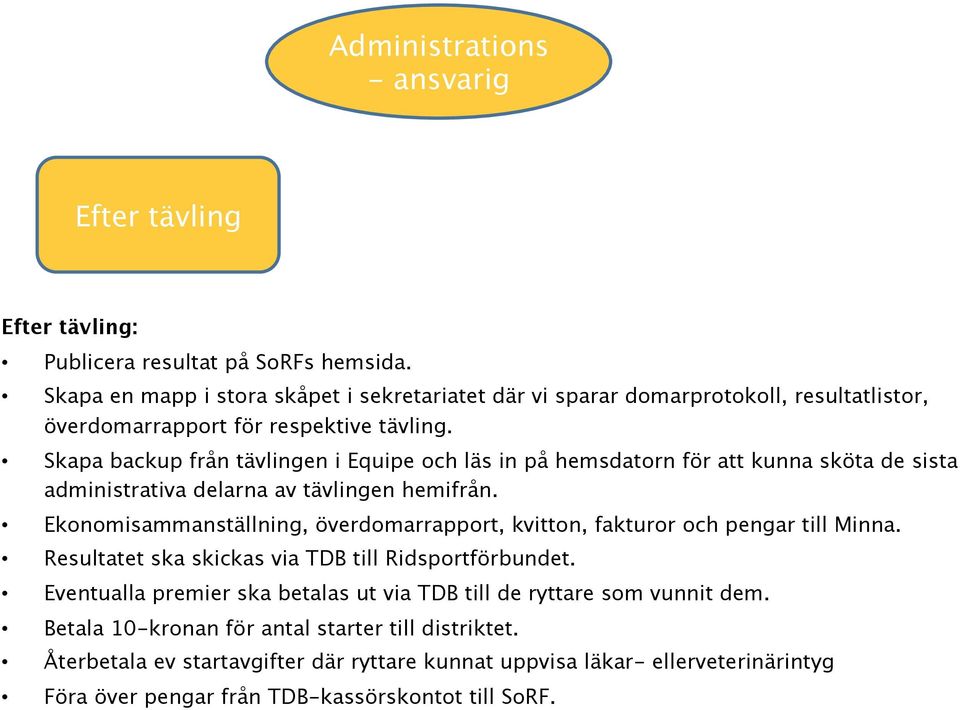 Administrations - ansvarig

Efter tävling

Efter tävling:

• Publicera resultat på SoRFs hemsida.
• Skapa en mapp i stora skåpet i sekretariatet där vi sparar domarprotokoll, resultatlistor, överdomarrapport för respektive tävling.
• Skapa backup från tävlingen i Equipe och läs in på hemsdatorn för att kunna sköta de sista administrativa delarna av tävlingen hemifrån.
• Ekonomisammanställning, överdomarrapport, kvitton, fakturor och pengar till Minna.
• Resultatet ska skickas via TDB till Ridsportförbundet.
• Eventualla premier ska betalas ut via TDB till de ryttare som vunnit dem.
• Betala 10-kronan för antal starter till distriktet.
• Återbetala ev startavgifter där ryttare kunnat uppvisa läkar- ellerveterinärintyg
• Föra över pengar från TDB-kassörskontot till SoRF.